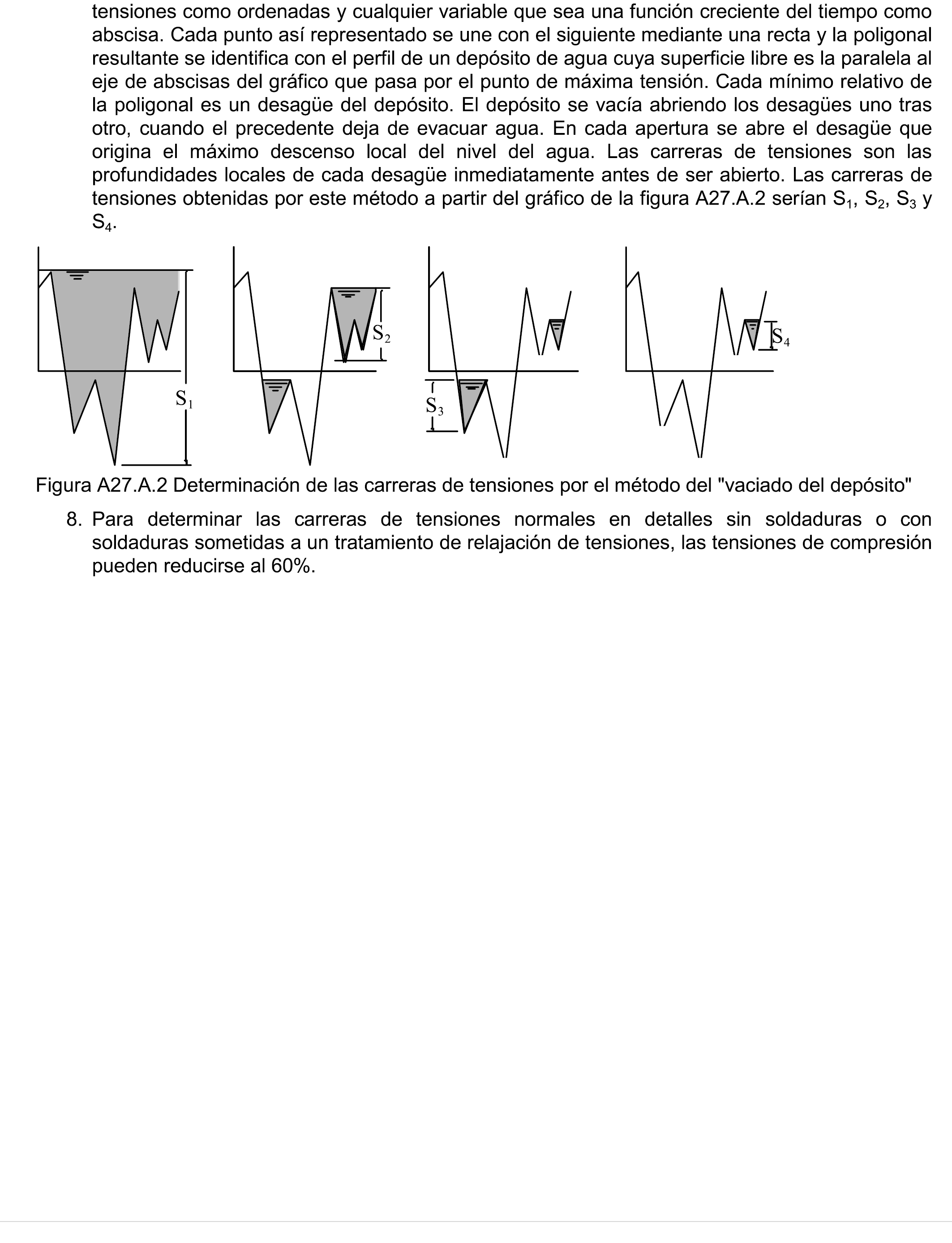 tensiones como ordenadas y cualquier variable que sea una función creciente del tiempo como abscisa. Cada punto así representado se une con el siguiente mediante una recta y la poligonal resultante se identifica con el perfil de un depósito de agua cuya superficie libre es la paralela al eje de abscisas del gráfico que pasa por el punto de máxima tensión. Cada mínimo relativo de la poligonal es un desagüe del depósito. El depósito se vacía abriendo los desagües uno tras otro, cuando el precedente deja de evacuar agua. En cada apertura se abre el desagüe que origina el máximo descenso local del nivel del agua. Las carreras de tensiones son las profundidades locales de cada desagüe inmediatamente antes de ser abierto. Las carreras de tensiones obtenidas por este método a partir del gráfico de la figura A27.A.2 serían $S_1$, $S_2$, $S_3$ y $S_4$.

$S_1$

$S_2$

$S_3$

$S_4$

Figura A27.A.2 Determinación de las carreras de tensiones por el método del "vaciado del depósito"

8. Para determinar las carreras de tensiones normales en detalles sin soldaduras o con soldaduras sometidas a un tratamiento de relajación de tensiones, las tensiones de compresión pueden reducirse al 60%.